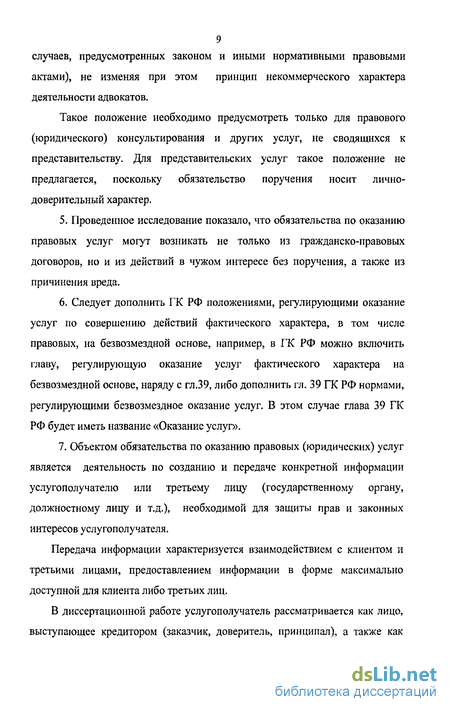 9

случаев, предусмотренных законом и иными нормативными правовыми актами), не изменяя при этом принцип некоммерческого характера деятельности адвокатов.

Такое положение необходимо предусмотреть только для правового (юридического) консультирования и других услуг, не сводящихся к представительству. Для представительских услуг такое положение не предлагается, поскольку обязательство поручения носит лично-доверительный характер.

5. Проведенное исследование показало, что обязательства по оказанию правовых услуг могут возникать не только из гражданско-правовых договоров, но и из действий в чужом интересе без поручения, а также из причинения вреда.

6. Следует дополнить ГК РФ положениями, регулирующими оказание услуг по совершению действий фактического характера, в том числе правовых, на безвозмездной основе, например, в ГК РФ можно включить главу, регулирующую оказание услуг фактического характера на безвозмездной основе, наряду с гл.39, либо дополнить гл. 39 ГК РФ нормами, регулирующими безвозмездное оказание услуг. В этом случае глава 39 ГК РФ будет иметь название «Оказание услуг».

7. Объектом обязательства по оказанию правовых (юридических) услуг является деятельность по созданию и передаче конкретной информации услугополучателю или третьему лицу (государственному органу, должностному лицу и т.д.), необходимой для защиты прав и законных интересов услугополучателя.

Передача информации характеризуется взаимодействием с клиентом и третьими лицами, предоставлением информации в форме максимально доступной для клиента либо третьих лиц.

В диссертационной работе услугополучатель рассматривается как лицо, выступающее кредитором (заказчик, доверитель, принципал), а также как

dsLib.net
библиотека диссертаций